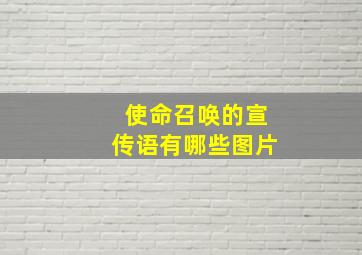 使命召唤的宣传语有哪些图片